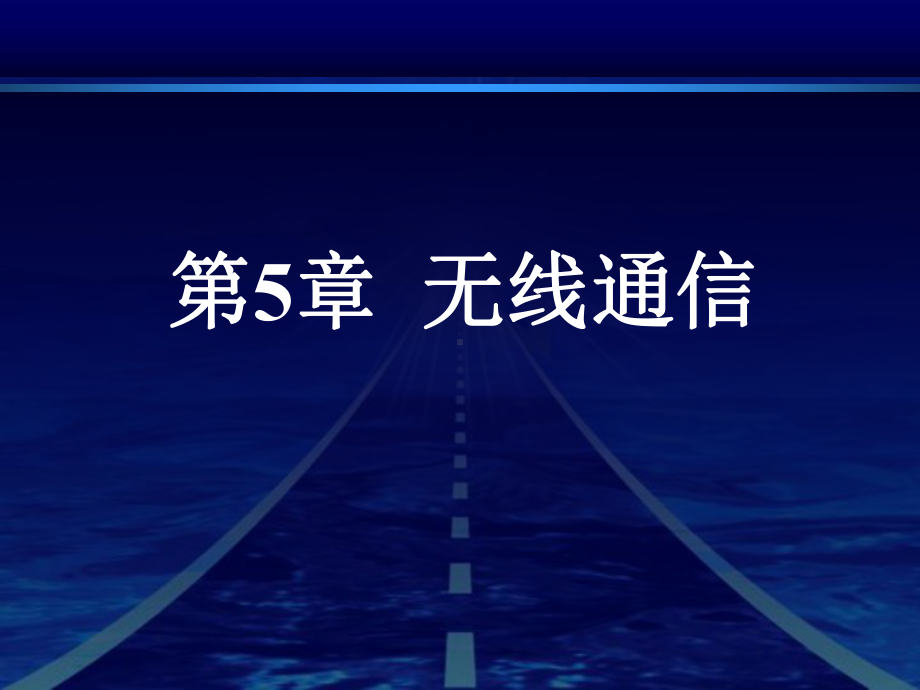 第5章 无线通信